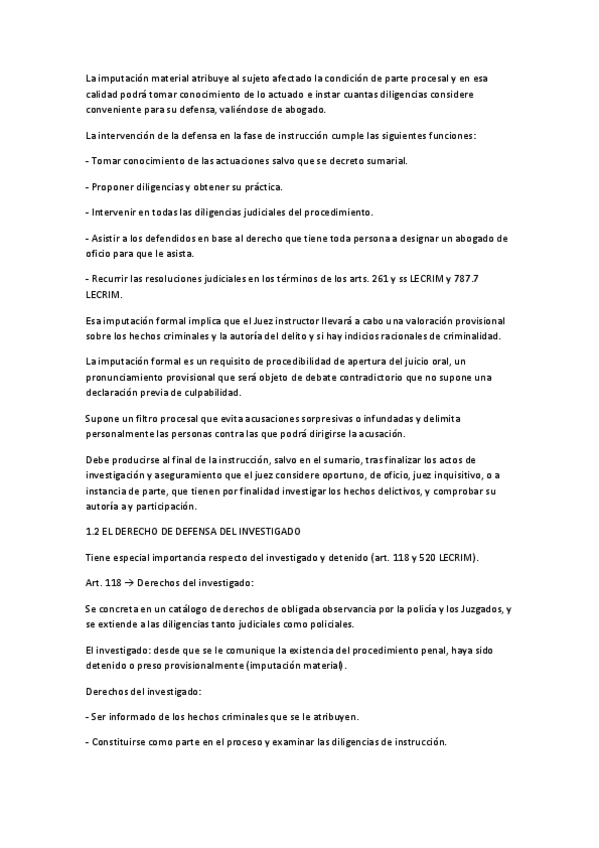 La imputación material atribuye al sujeto afectado la condición de parte procesal y en esa calidad podrá tomar conocimiento de lo actuado e instar cuantas diligencias considere conveniente para su defensa, valiéndose de abogado.

La intervención de la defensa en la fase de instrucción cumple las siguientes funciones:

- Tomar conocimiento de las actuaciones salvo que se decreto sumarial.

- Proponer diligencias y obtener su práctica.

- Intervenir en todas las diligencias judiciales del procedimiento.

- Asistir a los defendidos en base al derecho que tiene toda persona a designar un abogado de oficio para que le asista.

- Recurrir las resoluciones judiciales en los términos de los arts. 261 y ss LECRIM y 787.7 LECRIM.

Esa imputación formal implica que el Juez instructor llevará a cabo una valoración provisional sobre los hechos criminales y la autoría del delito y si hay indicios racionales de criminalidad.

La imputación formal es un requisito de procedibilidad de apertura del juicio oral, un pronunciamiento provisional que será objeto de debate contradictorio que no supone una declaración previa de culpabilidad.

Supone un filtro procesal que evita acusaciones sorpresivas o infundadas y delimita personalmente las personas contra las que podrá dirigirse la acusación.

Debe producirse al final de la instrucción, salvo en el sumario, tras finalizar los actos de investigación y aseguramiento que el juez considere oportuno, de oficio, juez inquisitivo, o a instancia de parte, que tienen por finalidad investigar los hechos delictivos, y comprobar su autoría a y participación.

1.2 EL DERECHO DE DEFENSA DEL INVESTIGADO

Tiene especial importancia respecto del investigado y detenido (art. 118 y 520 LECRIM).

Art. 118 → Derechos del investigado:

Se concreta en un catálogo de derechos de obligada observancia por la policía y los Juzgados, y se extiende a las diligencias tanto judiciales como policiales.

El investigado: desde que se le comunique la existencia del procedimiento penal, haya sido detenido o preso provisionalmente (imputación material).

Derechos del investigado:

- Ser informado de los hechos criminales que se le atribuyen.

- Constituirse como parte en el proceso y examinar las diligencias de instrucción.